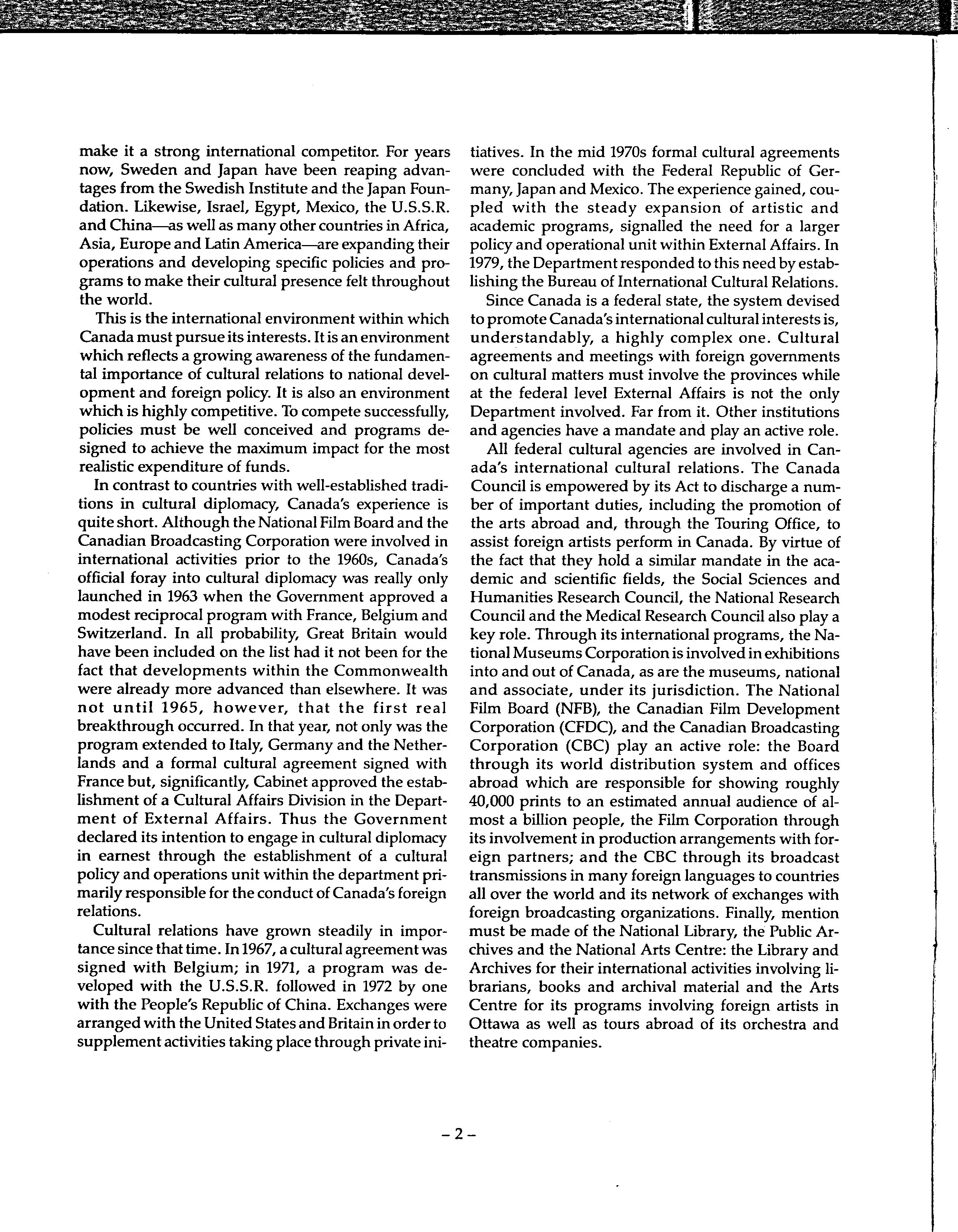 make it a strong international competitor. For years now, Sweden and Japan have been reaping advantages from the Swedish Institute and the Japan Foundation. Likewise, Israel, Egypt, Mexico, the U.S.S.R. and China—as well as many other countries in Africa, Asia, Europe and Latin America—are expanding their operations and developing specific policies and programs to make their cultural presence felt throughout the world.

This is the international environment within which Canada must pursue its interests. It is an environment which reflects a growing awareness of the fundamental importance of cultural relations to national development and foreign policy. It is also an environment which is highly competitive. To compete successfully, policies must be well conceived and programs designed to achieve the maximum impact for the most realistic expenditure of funds.

In contrast to countries with well-established traditions in cultural diplomacy, Canada's experience is quite short. Although the National Film Board and the Canadian Broadcasting Corporation were involved in international activities prior to the 1960s, Canada's official foray into cultural diplomacy was really only launched in 1963 when the Government approved a modest reciprocal program with France, Belgium and Switzerland. In all probability, Great Britain would have been included on the list had it not been for the fact that developments within the Commonwealth were already more advanced than elsewhere. It was not until 1965, however, that the first real breakthrough occurred. In that year, not only was the program extended to Italy, Germany and the Netherlands and a formal cultural agreement signed with France but, significantly, Cabinet approved the establishment of a Cultural Affairs Division in the Department of External Affairs. Thus the Government declared its intention to engage in cultural diplomacy in earnest through the establishment of a cultural policy and operations unit within the department primarily responsible for the conduct of Canada's foreign relations.

Cultural relations have grown steadily in importance since that time. In 1967, a cultural agreement was signed with Belgium; in 1971, a program was developed with the U.S.S.R. followed in 1972 by one with the People's Republic of China. Exchanges were arranged with the United States and Britain in order to supplement activities taking place through private initiatives. In the mid 1970s formal cultural agreements were concluded with the Federal Republic of Germany, Japan and Mexico. The experience gained, coupled with the steady expansion of artistic and academic programs, signalled the need for a larger policy and operational unit within External Affairs. In 1979, the Department responded to this need by establishing the Bureau of International Cultural Relations.

Since Canada is a federal state, the system devised to promote Canada's international cultural interests is, understandably, a highly complex one. Cultural agreements and meetings with foreign governments on cultural matters must involve the provinces while at the federal level External Affairs is not the only Department involved. Far from it. Other institutions and agencies have a mandate and play an active role.

All federal cultural agencies are involved in Canada's international cultural relations. The Canada Council is empowered by its Act to discharge a number of important duties, including the promotion of the arts abroad and, through the Touring Office, to assist foreign artists perform in Canada. By virtue of the fact that they hold a similar mandate in the academic and scientific fields, the Social Sciences and Humanities Research Council, the National Research Council and the Medical Research Council also play a key role. Through its international programs, the National Museums Corporation is involved in exhibitions into and out of Canada, as are the museums, national and associate, under its jurisdiction. The National Film Board (NFB), the Canadian Film Development Corporation (CFDC), and the Canadian Broadcasting Corporation (CBC) play an active role: the Board through its world distribution system and offices abroad which are responsible for showing roughly 40,000 prints to an estimated annual audience of almost a billion people, the Film Corporation through its involvement in production arrangements with foreign partners; and the CBC through its broadcast transmissions in many foreign languages to countries all over the world and its network of exchanges with foreign broadcasting organizations. Finally, mention must be made of the National Library, the Public Archives and the National Arts Centre: the Library and Archives for their international activities involving librarians, books and archival material and the Arts Centre for its programs involving foreign artists in Ottawa as well as tours abroad of its orchestra and theatre companies.

– 2 –